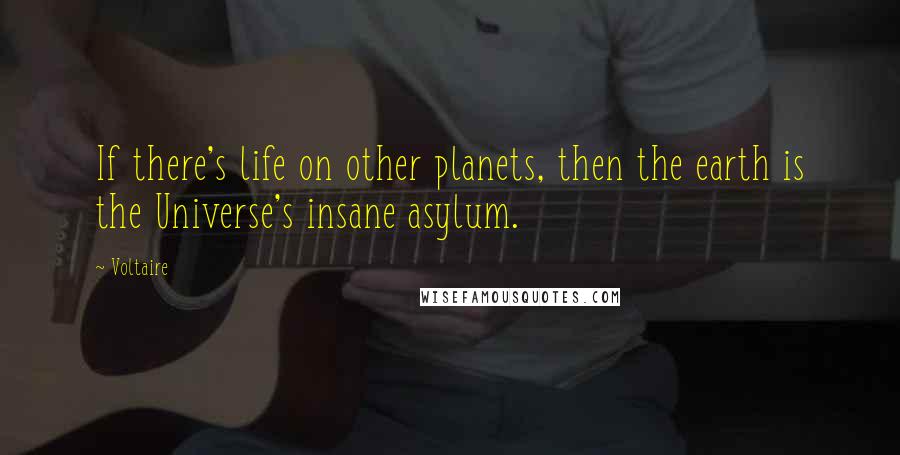 If there's life on other planets, then the earth is the Universe's insane asylum.

~ Voltaire

WISEFAMOUSQUOTES.COM